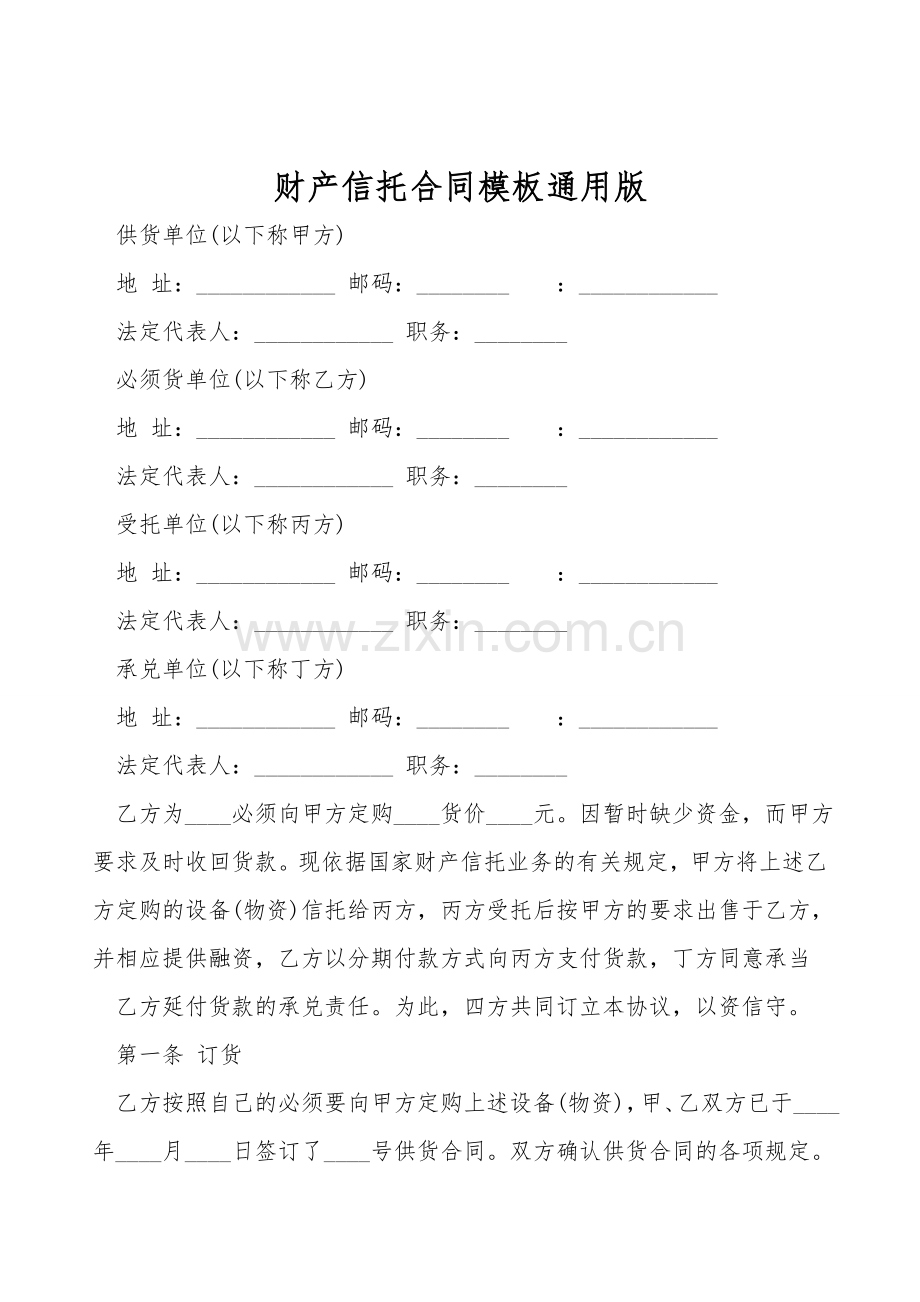 财产信托合同模板通用版

供货单位(以下称甲方)

地　址：____________ 邮码：________ ：____________

法定代表人：____________ 职务：________

必须货单位(以下称乙方)

地　址：____________ 邮码：________ ：____________

法定代表人：____________ 职务：________

受托单位(以下称丙方)

地　址：____________ 邮码：________ ：____________

法定代表人：____________ 职务：________

www.zixin.com.cn

承兑单位(以下称丁方)

地　址：____________ 邮码：________ ：____________

法定代表人：____________ 职务：________

乙方为____必须向甲方定购____货价____元。因暂时缺少资金，而甲方要求及时收回货款。现依据国家财产信托业务的有关规定，甲方将上述乙方定购的设备(物资)信托给丙方，丙方受托后按甲方的要求出售于乙方，并相应提供融资，乙方以分期付款方式向丙方支付货款，丁方同意承当

乙方延付货款的承兑责任。为此，四方共同订立本协议，以资信守。

第一条 订货

乙方按照自己的必须要向甲方定购上述设备(物资)，甲、乙双方已于____年____月____日签订了____号供货合同。双方确认供货合同的各项规定。